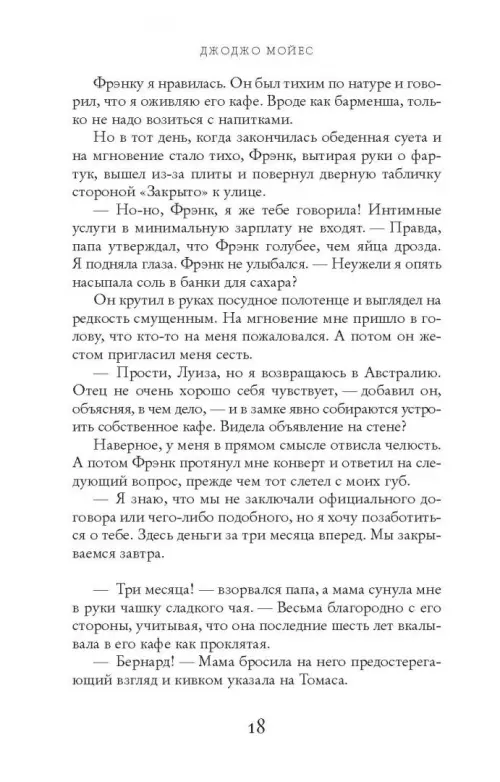 ДЖОДЖО МОЙЕС

Фрэнку я нравилась. Он был тихим по натуре и говорил, что я оживляю его кафе. Вроде как барменша, только не надо возиться с напитками.

Но в тот день, когда закончилась обеденная суета и на мгновение стало тихо, Фрэнк, вытирая руки о фартук, вышел из-за плиты и повернул дверную табличку стороной «Закрыто» к улице.

— Но-но, Фрэнк, я же тебе говорила! Интимные услуги в минимальную зарплату не входят. — Правда, папа утверждал, что Фрэнк голубее, чем яйца дрозда. Я подняла глаза. Фрэнк не улыбался. — Неужели я опять насыпала соль в банки для сахара?

Он крутил в руках посудное полотенце и выглядел на редкость смущенным. На мгновение мне пришло в голову, что кто-то на меня пожаловался. А потом он жестом пригласил меня сесть.

— Прости, Луиза, но я возвращаюсь в Австралию. Отец не очень хорошо себя чувствует, — добавил он, объясняя, в чем дело, — и в замке явно собираются устроить собственное кафе. Видела объявление на стене?

Наверное, у меня в прямом смысле отвисла челюсть. А потом Фрэнк протянул мне конверт и ответил на следующий вопрос, прежде чем тот слетел с моих губ.

— Я знаю, что мы не заключали официального договора или чего-либо подобного, но я хочу позаботиться о тебе. Здесь деньги за три месяца вперед. Мы закрываемся завтра.

— Три месяца! — взорвался папа, а мама сунула мне в руки чашку сладкого чая. — Весьма благородно с его стороны, учитывая, что она последние шесть лет вкалывала в его кафе как проклятая.

— Бернард! — Мама бросила на него предостерегающий взгляд и кивком указала на Томаса.

18